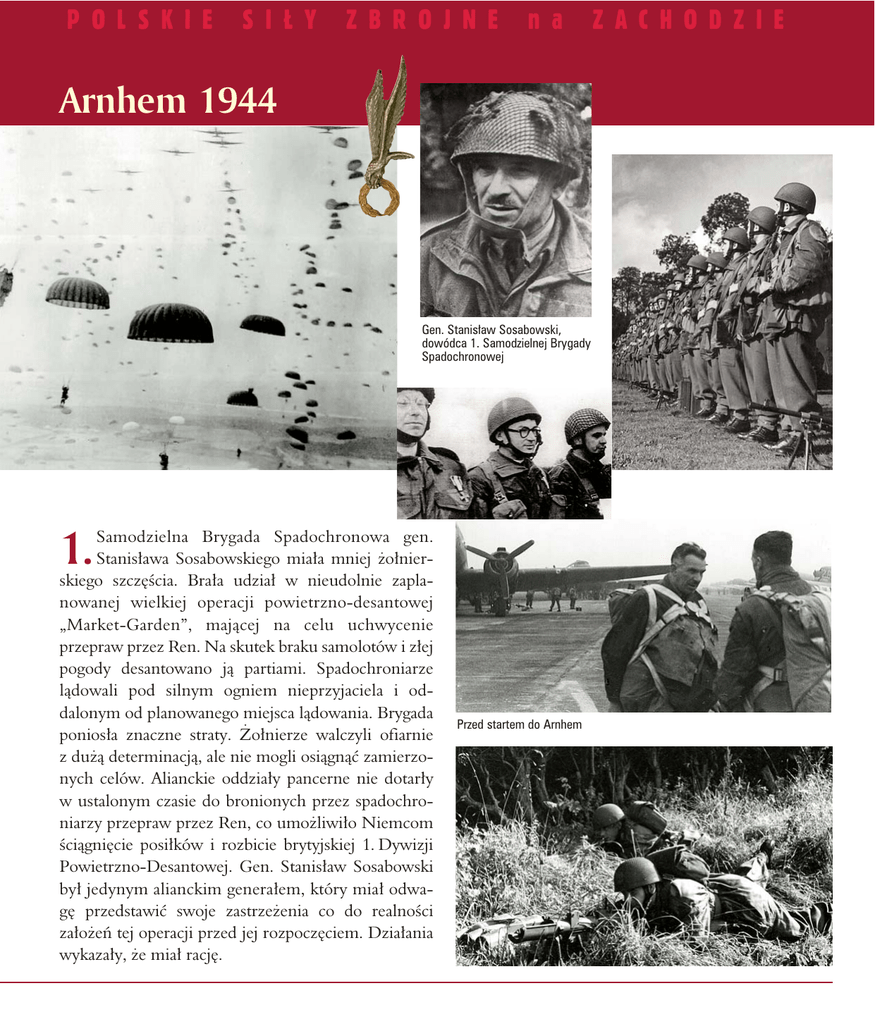 POLSKIE SIŁY ZBROJNE na ZACHODZIE

Arnhem 1944

Gen. Stanisław Sosabowski, dowódca 1. Samodzielnej Brygady Spadochronowej

1. Samodzielna Brygada Spadochronowa gen. Stanisława Sosabowskiego miała mniej żołnierskiego szczęścia. Brała udział w nieudolnie zaplanowanej wielkiej operacji powietrzno-desantowej „Market-Garden", mającej na celu uchwycenie przepraw przez Ren. Na skutek braku samolotów i złej pogody desantowano ją partiami. Spadochroniarze lądowali pod silnym ogniem nieprzyjaciela i oddalonym od planowanego miejsca lądowania. Brygada poniosła znaczne straty. Żołnierze walczyli ofiarnie z dużą determinacją, ale nie mogli osiągnąć zamierzonych celów. Alianckie oddziały pancerne nie dotarły w ustalonym czasie do bronionych przez spadochroniarzy przepraw przez Ren, co umożliwiło Niemcom ściągnięcie posiłków i rozbicie brytyjskiej 1. Dywizji Powietrzno-Desantowej. Gen. Stanisław Sosabowski był jedynym alianckim generałem, który miał odwagę przedstawić swoje zastrzeżenia co do realności założeń tej operacji przed jej rozpoczęciem. Działania wykazały, że miał rację.

Przed startem do Arnhem